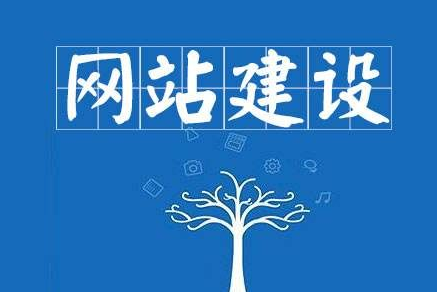 网站建设